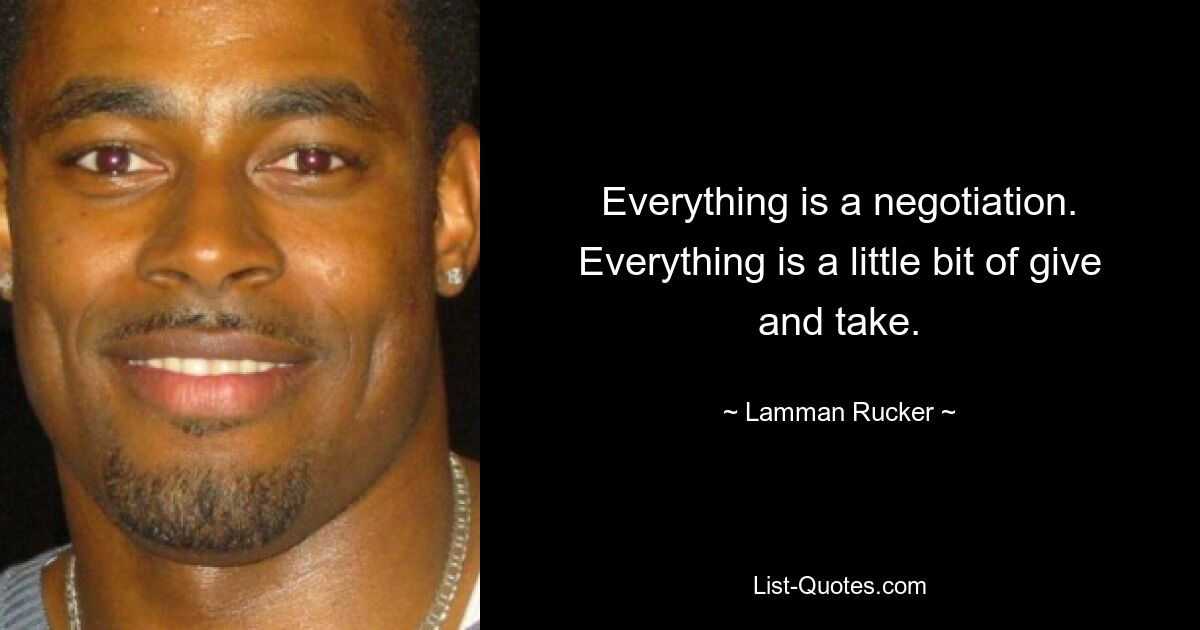 Everything is a negotiation. Everything is a little bit of give and take.

~ Lamman Rucker ~

List-Quotes.com